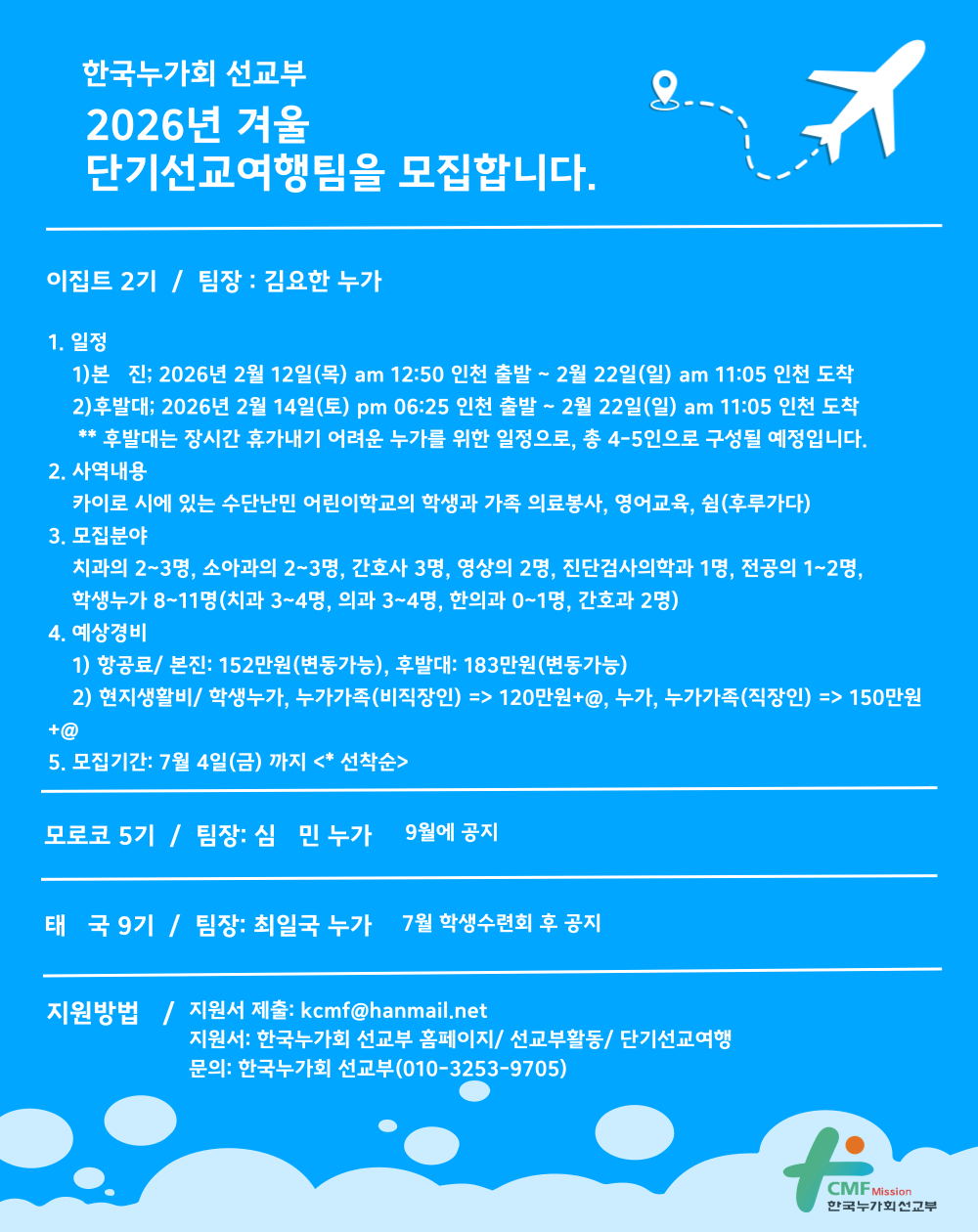 한국누가회 선교부

2026년 겨울
단기선교여행팀을 모집합니다.

이집트 2기 / 팀장 : 김요한 누가

1. 일정
1)본 진; 2026년 2월 12일(목) am 12:50 인천 출발 ~ 2월 22일(일) am 11:05 인천 도착
2)후발대; 2026년 2월 14일(토) pm 06:25 인천 출발 ~ 2월 22일(일) am 11:05 인천 도착
** 후발대는 장시간 휴가내기 어려운 누가를 위한 일정으로, 총 4-5인으로 구성될 예정입니다.
2. 사역내용
카이로 시에 있는 수단난민 어린이학교의 학생과 가족 의료봉사, 영어교육, 쉼(후루가다)
3. 모집분야
치과의 2~3명, 소아과의 2~3명, 간호사 3명, 영상의 2명, 진단검사의학과 1명, 전공의 1~2명, 학생누가 8~11명(치과 3~4명, 의과 3~4명, 한의과 0~1명, 간호과 2명)
4. 예상경비
1) 항공료/ 본진: 152만원(변동가능), 후발대: 183만원(변동가능)
2) 현지생활비/ 학생누가, 누가가족(비직장인) => 120만원+@, 누가, 누가가족(직장인) => 150만원 +@
5. 모집기간: 7월 4일(금) 까지 <* 선착순>

모로코 5기 / 팀장: 심 민 누가 9월에 공지

태 국 9기 / 팀장: 최일국 누가 7월 학생수련회 후 공지

지원방법 / 지원서 제출: kcmf@hanmail.net
지원서: 한국누가회 선교부 홈페이지/ 선교부활동/ 단기선교여행
문의: 한국누가회 선교부(010-3253-9705)

CMF Mission
한국누가회선교부